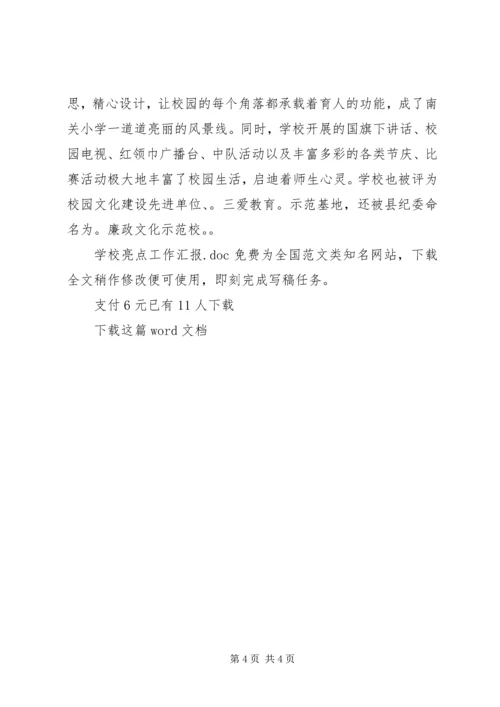 思，精心设计，让校园的每个角落都承载着育人的功能，成了南关小学一道道亮丽的风景线。同时，学校开展的国旗下讲话、校园电视、红领巾广播台、中队活动以及丰富多彩的各类节庆、比赛活动极大地丰富了校园生活，启迪着师生心灵。学校也被评为校园文化建设先进单位、。三爱教育。示范基地，还被县纪委命名为。廉政文化示范校。。

学校亮点工作汇报.doc 免费为全国范文类知名网站，下载全文稍作修改便可使用，即刻完成写稿任务。

支付 6 元已有 11 人下载

下载这篇 word 文档

第 4 页 共 4 页